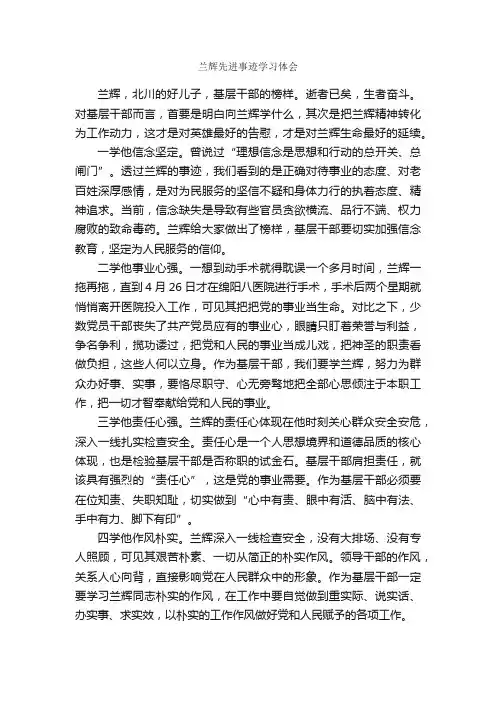 兰辉先进事迹学习体会

兰辉，北川的好儿子，基层干部的榜样。逝者已矣，生者奋斗。对基层干部而言，首要是明白向兰辉学什么，其次是把兰辉精神转化为工作动力，这才是对英雄最好的告慰，才是对兰辉生命最好的延续。

一学他信念坚定。曾说过“理想信念是思想和行动的总开关、总闸门”。透过兰辉的事迹，我们看到的是正确对待事业的态度、对老百姓深厚感情，是对为民服务的坚信不疑和身体力行的执着态度、精神追求。当前，信念缺失是导致有些官员贪欲横流、品行不端、权力腐败的致命毒药。兰辉给大家做出了榜样，基层干部要切实加强信念教育，坚定为人民服务的信仰。

二学他事业心强。一想到动手术就得耽误一个多月时间，兰辉一拖再拖，直到4月26日才在绵阳八医院进行手术，手术后两个星期就悄悄离开医院投入工作，可见其把把党的事业当生命。对比之下，少数党员干部丧失了共产党员应有的事业心，眼睛只盯着荣誉与利益，争名争利，揽功诿过，把党和人民的事业当成儿戏，把神圣的职责看做负担，这些人何以立身。作为基层干部，我们要学兰辉，努力为群众办好事、实事，要恪尽职守、心无旁骛地把全部心思倾注于本职工作，把一切才智奉献给党和人民的事业。

三学他责任心强。兰辉的责任心体现在他时刻关心群众安全安危，深入一线扎实检查安全。责任心是一个人思想境界和道德品质的核心体现，也是检验基层干部是否称职的试金石。基层干部肩担责任，就该具有强烈的“责任心”，这是党的事业需要。作为基层干部必须要在位知责、失职知耻，切实做到“心中有责、眼中有活、脑中有法、手中有力、脚下有印”。

四学他作风朴实。兰辉深入一线检查安全，没有大排场、没有专人照顾，可见其艰苦朴素、一切从简正的朴实作风。领导干部的作风，关系人心向背，直接影响党在人民群众中的形象。作为基层干部一定要学习兰辉同志朴实的作风，在工作中要自觉做到重实际、说实话、办实事、求实效，以朴实的工作作风做好党和人民赋予的各项工作。